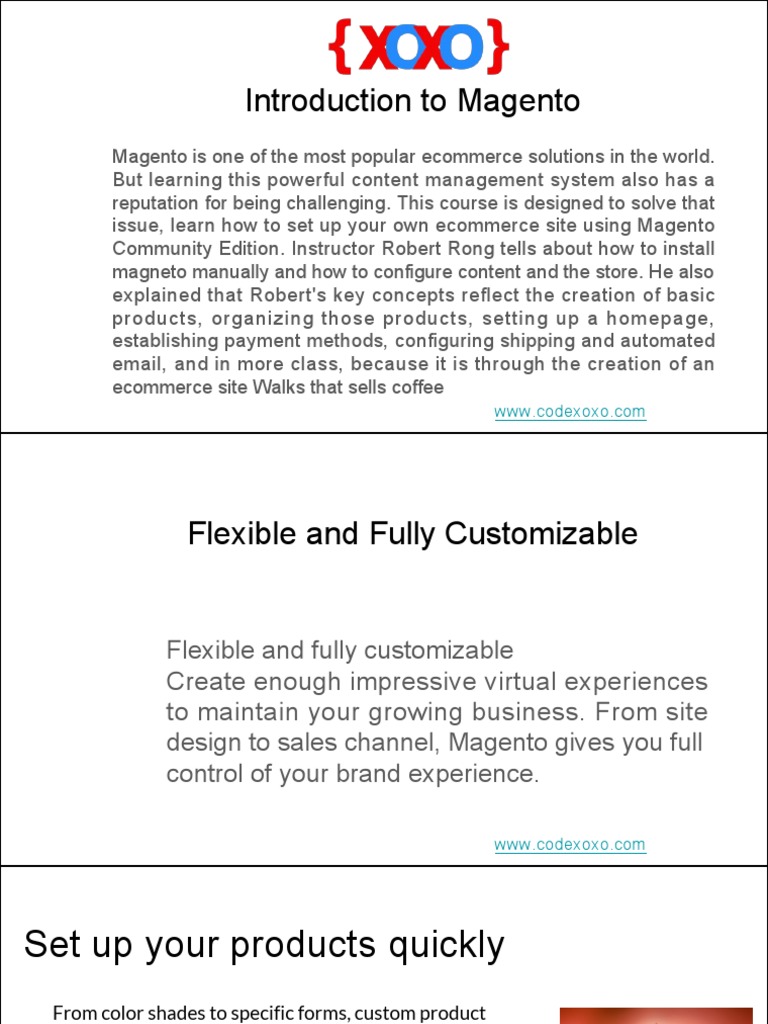 {XOXO}

Introduction to Magento

Magento is one of the most popular ecommerce solutions in the world. But learning this powerful content management system also has a reputation for being challenging. This course is designed to solve that issue, learn how to set up your own ecommerce site using Magento Community Edition. Instructor Robert Rong tells about how to install magneto manually and how to configure content and the store. He also explained that Robert's key concepts reflect the creation of basic products, organizing those products, setting up a homepage, establishing payment methods, configuring shipping and automated email, and in more class, because it is through the creation of an ecommerce site Walks that sells coffee

www.codexoxo.com

Flexible and Fully Customizable

Flexible and fully customizable
Create enough impressive virtual experiences to maintain your growing business. From site design to sales channel, Magento gives you full control of your brand experience.

www.codexoxo.com

Set up your products quickly

From color shades to specific forms, custom product